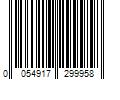 0 054917 299958